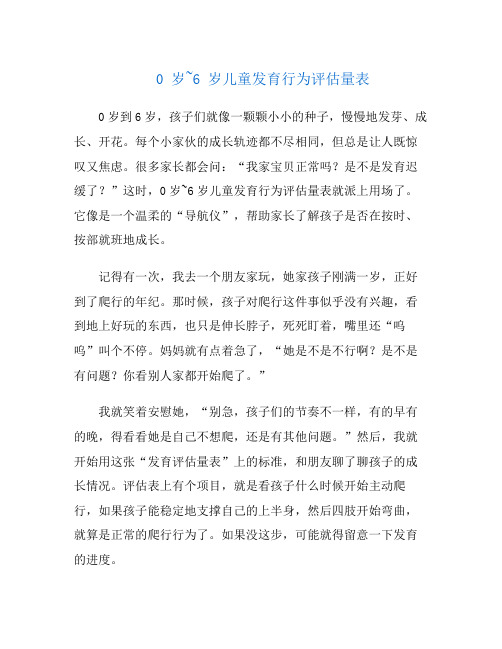 0 岁~6 岁儿童发育行为评估量表

0 岁到 6 岁，孩子们就像一颗颗小小的种子，慢慢地发芽、成长、开花。每个小家伙的成长轨迹都不尽相同，但总是让人既惊叹又焦虑。很多家长都会问：“我家宝贝正常吗？是不是发育迟缓了？”这时，0 岁~6 岁儿童发育行为评估量表就派上用场了。它像是一个温柔的“导航仪”，帮助家长了解孩子是否在按时、按部就班地成长。

记得有一次，我去一个朋友家玩，她家孩子刚满一岁，正好到了爬行的年纪。那时候，孩子对爬行这件事似乎没有兴趣，看到地上好玩的东西，也只是伸长脖子，死死盯着，嘴里还“呜呜”叫个不停。妈妈就有点着急了，“她是不是不行啊？是不是有问题？你看别人家都开始爬了。”

我就笑着安慰她，“别急，孩子们的节奏不一样，有的早有的晚，得看看她是自己不想爬，还是有其他问题。”然后，我就开始用这张“发育评估量表”上的标准，和朋友聊了聊孩子的成长情况。评估表上有个项目，就是看孩子什么时候开始主动爬行，如果孩子能稳定地支撑自己的上半身，然后四肢开始弯曲，就算是正常的爬行行为了。如果没这步，可能就得留意一下发育的进度。